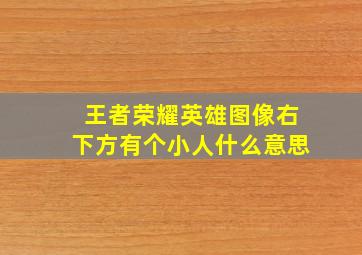 王者荣耀英雄图像右下方有个小人什么意思